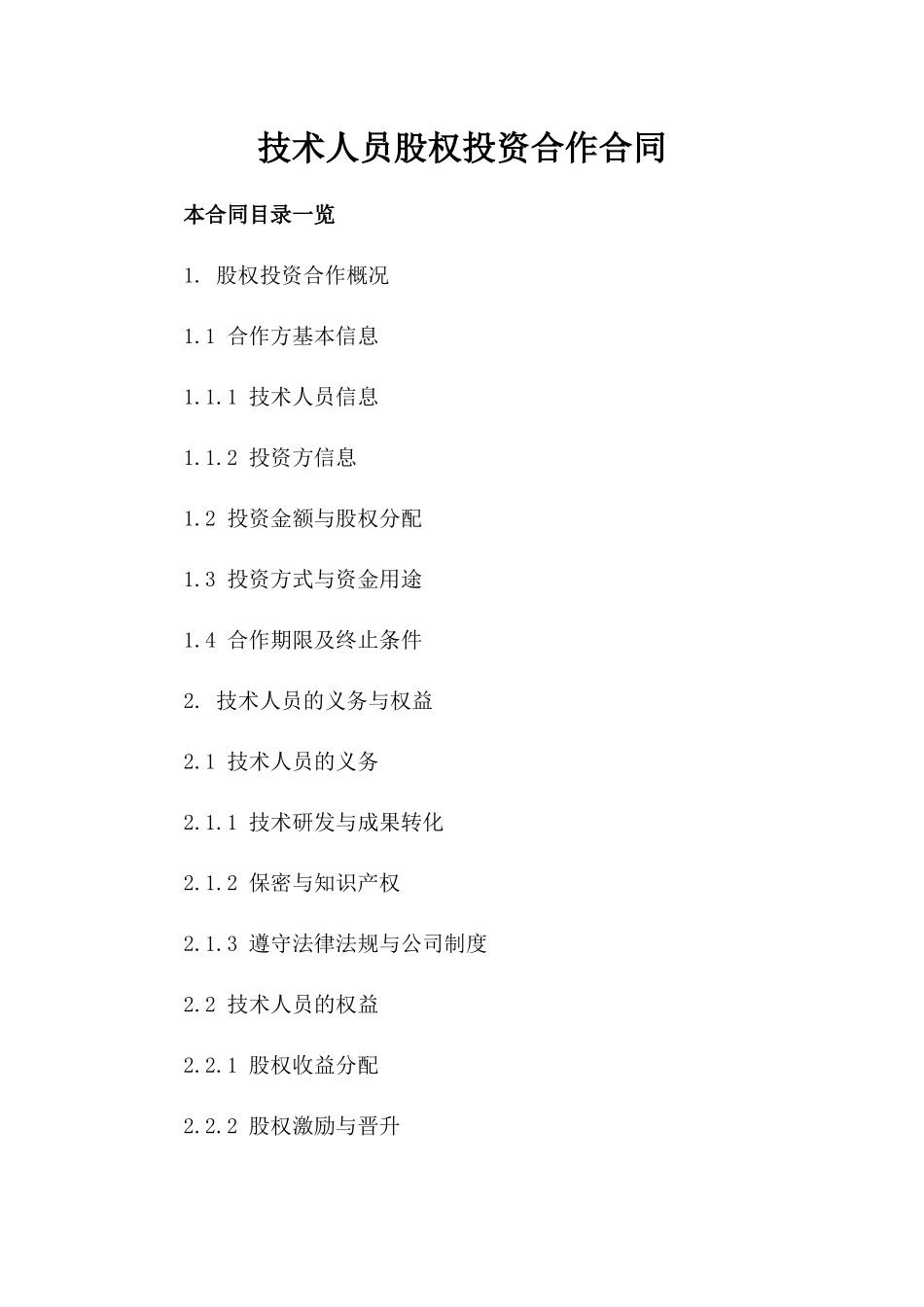 技术人员股权投资合作合同

本合同目录一览

1. 股权投资合作概况

1.1 合作方基本信息

1.1.1 技术人员信息

1.1.2 投资方信息

1.2 投资金额与股权分配

1.3 投资方式与资金用途

1.4 合作期限及终止条件

2. 技术人员的义务与权益

2.1 技术人员的义务

2.1.1 技术研发与成果转化

2.1.2 保密与知识产权

2.1.3 遵守法律法规与公司制度

2.2 技术人员的权益

2.2.1 股权收益分配

2.2.2 股权激励与晋升